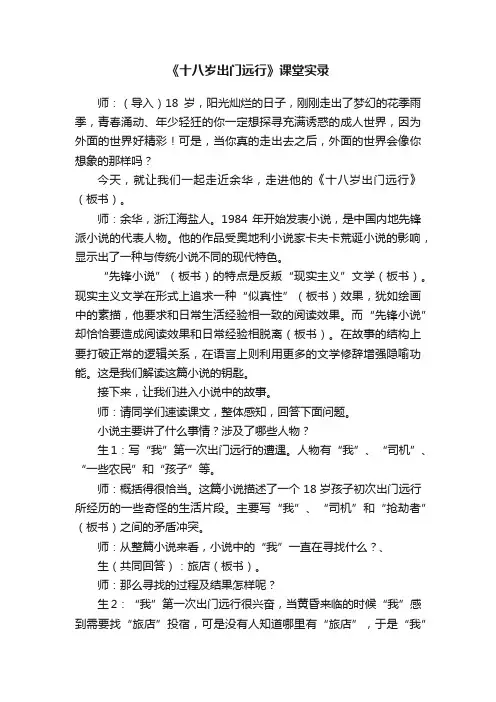 《十八岁出门远行》课堂实录

师：（导入）18 岁，阳光灿烂的日子，刚刚走出了梦幻的花季雨季，青春涌动、年少轻狂的你一定想探寻充满诱惑的成人世界，因为外面的世界好精彩！可是，当你真的走出去之后，外面的世界会像你想象的那样吗？

今天，就让我们一起走近余华，走进他的《十八岁出门远行》（板书）。

师：余华，浙江海盐人。1984 年开始发表小说，是中国内地先锋派小说的代表人物。他的作品受奥地利小说家卡夫卡荒诞小说的影响，显示出了一种与传统小说不同的现代特色。

“先锋小说”（板书）的特点是反叛“现实主义”文学（板书）。现实主义文学在形式上追求一种“似真性”（板书）效果，犹如绘画中的素描，他要求和日常生活经验相一致的阅读效果。而“先锋小说”却恰恰要造成阅读效果和日常经验相脱离（板书）。在故事的结构上要打破正常的逻辑关系，在语言上则利用更多的文学修辞增强隐喻功能。这是我们解读这篇小说的钥匙。

接下来，让我们进入小说中的故事。

师：请同学们速读课文，整体感知，回答下面问题。

小说主要讲了什么事情？涉及了哪些人物？

生 1：写“我”第一次出门远行的遭遇。人物有“我”、“司机”、“一些农民”和“孩子”等。

师：概括得很恰当。这篇小说描述了一个 18 岁孩子初次出门远行所经历的一些奇怪的生活片段。主要写“我”、“司机”和“抢劫者”（板书）之间的矛盾冲突。

师：从整篇小说来看，小说中的“我”一直在寻找什么？、

生（共同回答）：旅店（板书）。

师：那么寻找的过程及结果怎样呢？

生 2：“我”第一次出门远行很兴奋，当黄昏来临的时候“我”感到需要找“旅店”投宿，可是没有人知道哪里有“旅店”，于是“我”